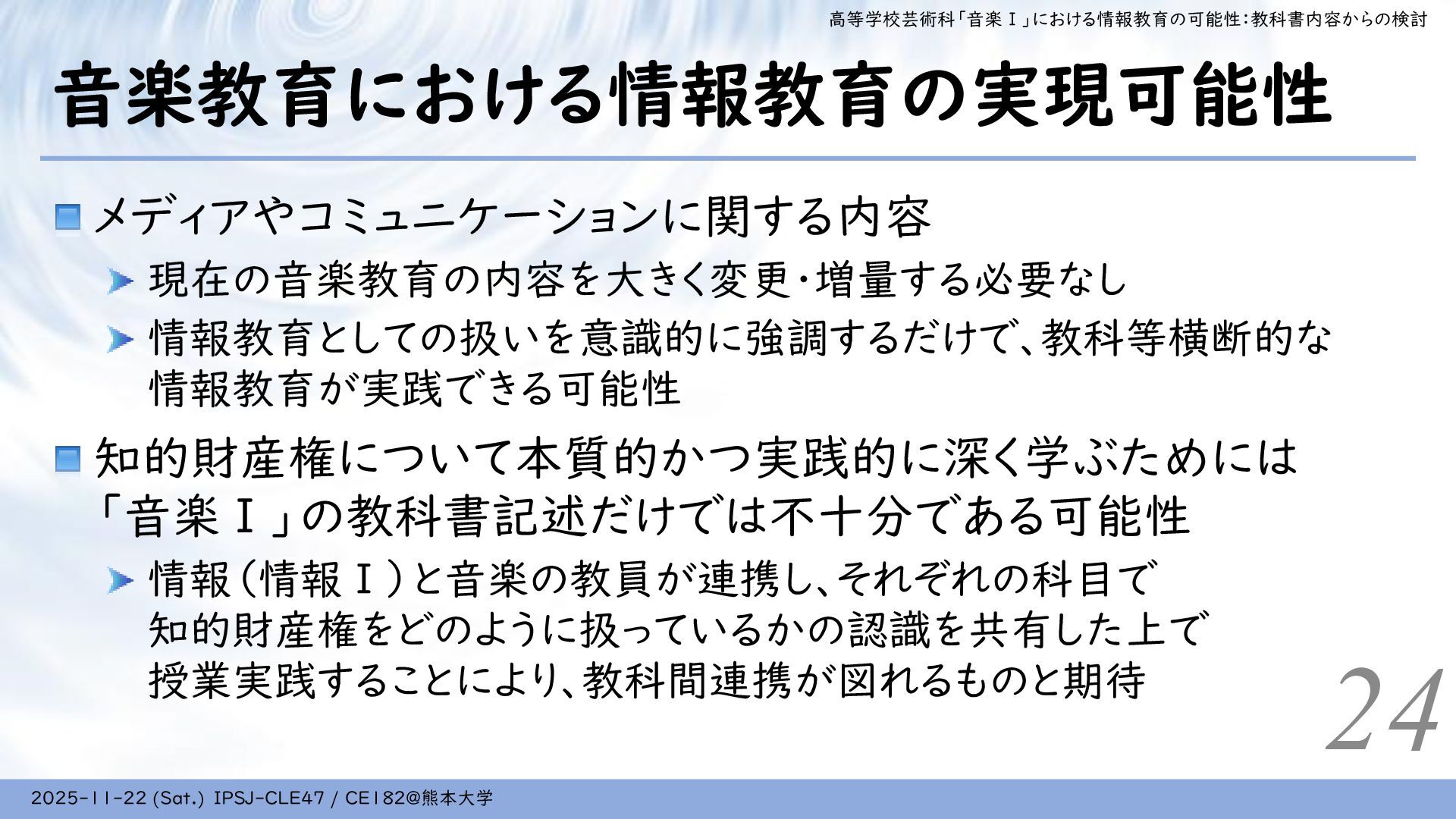 高等学校芸術科「音楽Ⅰ」における情報教育の可能性:教科書内容からの検討

音楽教育における情報教育の実現可能性

• メディアやコミュニケーションに関する内容

➤ 現在の音楽教育の内容を大きく変更・増量する必要なし

➤ 情報教育としての扱いを意識的に強調するだけで、教科等横断的な情報教育が実践できる可能性

• 知的財産権について本質的かつ実践的に深く学ぶためには「音楽Ⅰ」の教科書記述だけでは不十分である可能性

➤ 情報(情報Ⅰ)と音楽の教員が連携し、それぞれの科目で知的財産権をどのように扱っているかの認識を共有した上で授業実践することにより、教科間連携が図れるものと期待

24

2025-11-22 (Sat.) IPSJ-CLE47 / CE182@熊本大学